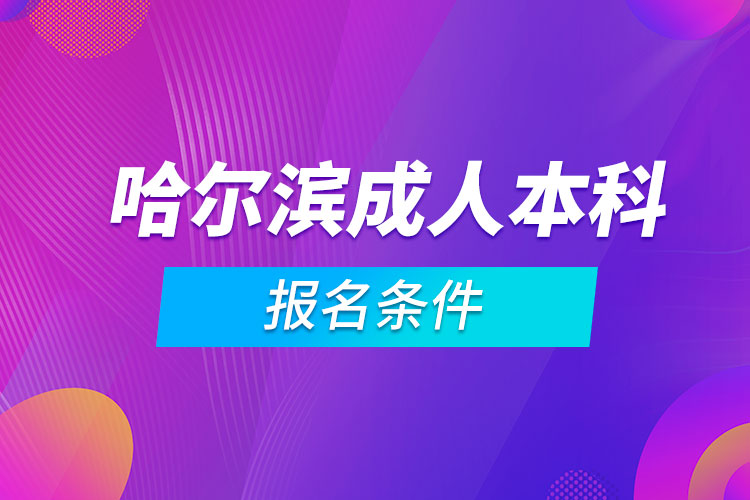 哈尔滨成人本科

报名条件